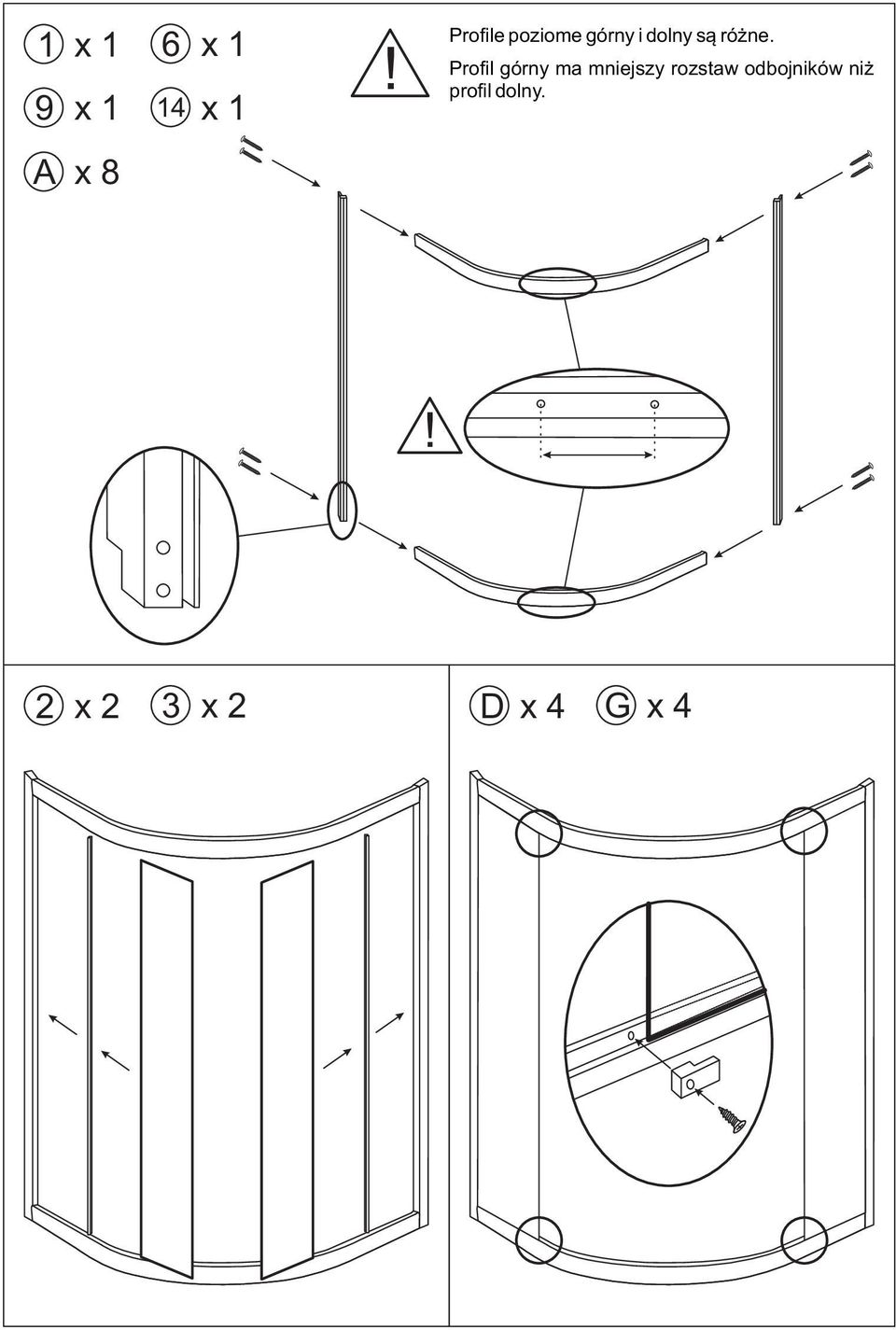 1 x 1 6 x 1
9 x 1 14 x 1
A x 8

!

Profile poziome górny i dolny są różne.
Profil górny ma mniejszy rozstaw odbojników niż profil dolny.

!

2 x 2 3 x 2

D x 4 G x 4